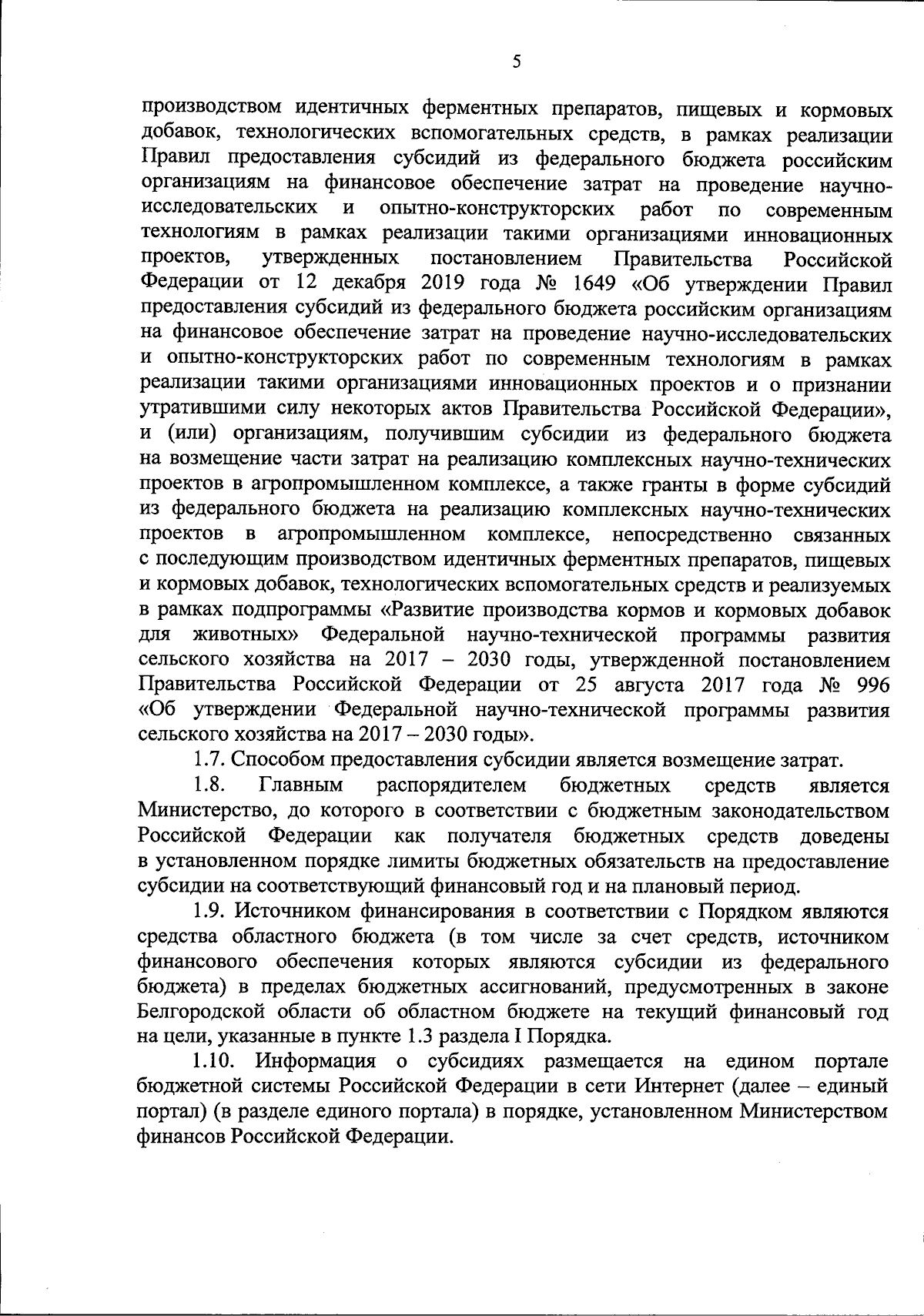 5

производством идентичных ферментных препаратов, пищевых и кормовых добавок, технологических вспомогательных средств, в рамках реализации Правил предоставления субсидий из федерального бюджета российским организациям на финансовое обеспечение затрат на проведение научно-исследовательских и опытно-конструкторских работ по современным технологиям в рамках реализации такими организациями инновационных проектов, утвержденных постановлением Правительства Российской Федерации от 12 декабря 2019 года № 1649 «Об утверждении Правил предоставления субсидий из федерального бюджета российским организациям на финансовое обеспечение затрат на проведение научно-исследовательских и опытно-конструкторских работ по современным технологиям в рамках реализации такими организациями инновационных проектов и о признании утратившими силу некоторых актов Правительства Российской Федерации», и (или) организациям, получившим субсидии из федерального бюджета на возмещение части затрат на реализацию комплексных научно-технических проектов в агропромышленном комплексе, а также гранты в форме субсидий из федерального бюджета на реализацию комплексных научно-технических проектов в агропромышленном комплексе, непосредственно связанных с последующим производством идентичных ферментных препаратов, пищевых и кормовых добавок, технологических вспомогательных средств и реализуемых в рамках подпрограммы «Развитие производства кормов и кормовых добавок для животных» Федеральной научно-технической программы развития сельского хозяйства на 2017 – 2030 годы, утвержденной постановлением Правительства Российской Федерации от 25 августа 2017 года № 996 «Об утверждении Федеральной научно-технической программы развития сельского хозяйства на 2017 – 2030 годы».

1.7. Способом предоставления субсидии является возмещение затрат.

1.8. Главным распорядителем бюджетных средств является Министерство, до которого в соответствии с бюджетным законодательством Российской Федерации как получателя бюджетных средств доведены в установленном порядке лимиты бюджетных обязательств на предоставление субсидии на соответствующий финансовый год и на плановый период.

1.9. Источником финансирования в соответствии с Порядком являются средства областного бюджета (в том числе за счет средств, источником финансового обеспечения которых являются субсидии из федерального бюджета) в пределах бюджетных ассигнований, предусмотренных в законе Белгородской области об областном бюджете на текущий финансовый год на цели, указанные в пункте 1.3 раздела I Порядка.

1.10. Информация о субсидиях размещается на едином портале бюджетной системы Российской Федерации в сети Интернет (далее – единый портал) (в разделе единого портала) в порядке, установленном Министерством финансов Российской Федерации.